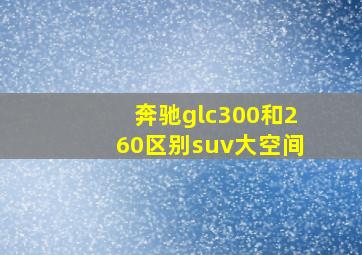 奔驰glc300和260区别suv大空间